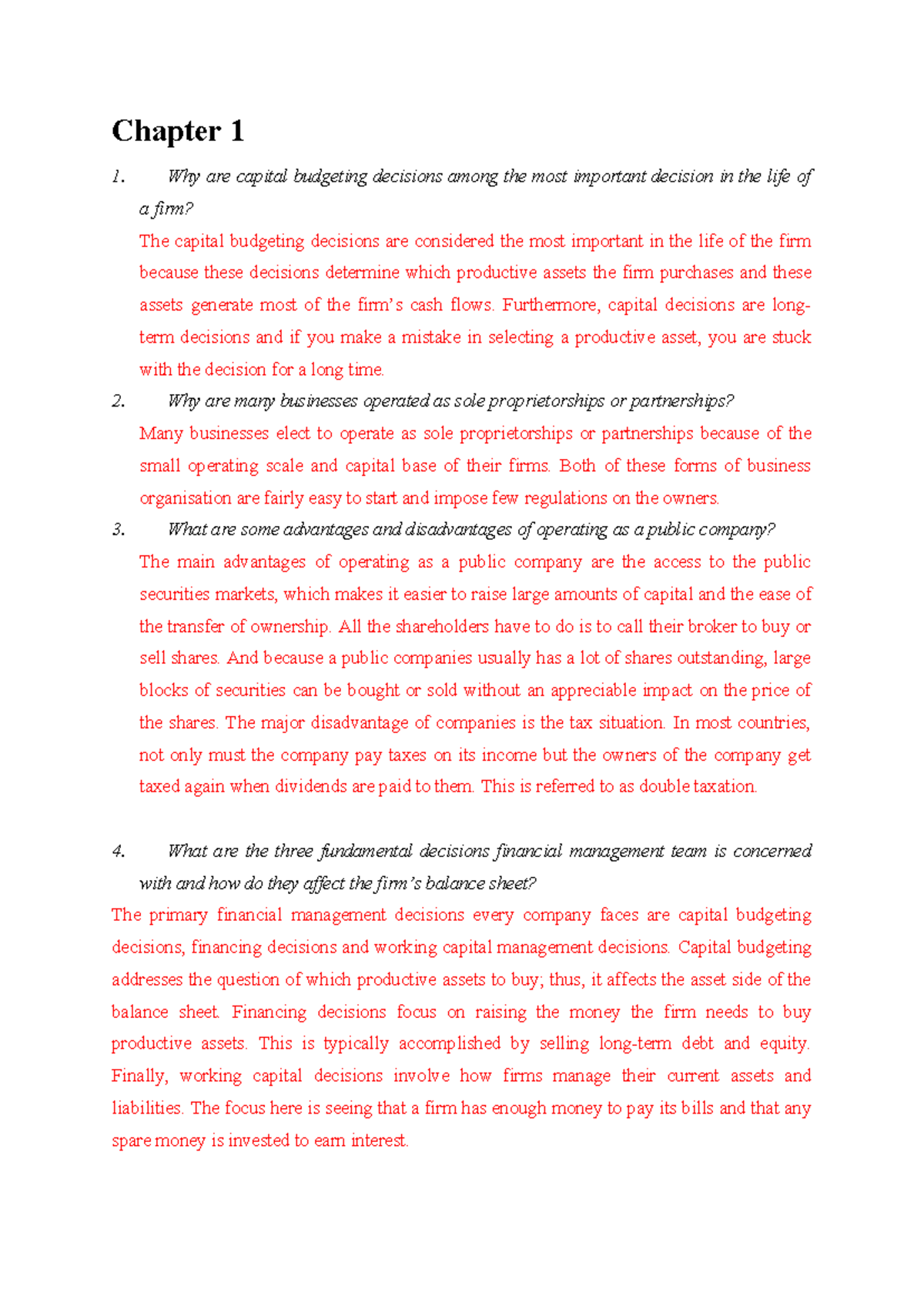 Chapter 1

1. Why are capital budgeting decisions among the most important decision in the life of a firm?

The capital budgeting decisions are considered the most important in the life of the firm because these decisions determine which productive assets the firm purchases and these assets generate most of the firm's cash flows. Furthermore, capital decisions are long-term decisions and if you make a mistake in selecting a productive asset, you are stuck with the decision for a long time.

2. Why are many businesses operated as sole proprietorships or partnerships?

Many businesses elect to operate as sole proprietorships or partnerships because of the small operating scale and capital base of their firms. Both of these forms of business organisation are fairly easy to start and impose few regulations on the owners.

3. What are some advantages and disadvantages of operating as a public company?

The main advantages of operating as a public company are the access to the public securities markets, which makes it easier to raise large amounts of capital and the ease of the transfer of ownership. All the shareholders have to do is to call their broker to buy or sell shares. And because a public companies usually has a lot of shares outstanding, large blocks of securities can be bought or sold without an appreciable impact on the price of the shares. The major disadvantage of companies is the tax situation. In most countries, not only must the company pay taxes on its income but the owners of the company get taxed again when dividends are paid to them. This is referred to as double taxation.

4. What are the three fundamental decisions financial management team is concerned with and how do they affect the firm's balance sheet?

The primary financial management decisions every company faces are capital budgeting decisions, financing decisions and working capital management decisions. Capital budgeting addresses the question of which productive assets to buy; thus, it affects the asset side of the balance sheet. Financing decisions focus on raising the money the firm needs to buy productive assets. This is typically accomplished by selling long-term debt and equity. Finally, working capital decisions involve how firms manage their current assets and liabilities. The focus here is seeing that a firm has enough money to pay its bills and that any spare money is invested to earn interest.